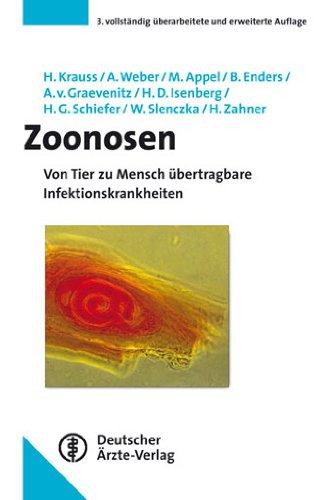 3. vollständig überarbeitete und erweiterte Auflage

H. Krauss / A. Weber / M. Appel / B. Enders / A. v. Graevenitz / H. D. Isenberg / H. G. Schiefer / W. Slenczka / H. Zahner

Zoonosen

Von Tier zu Mensch übertragbare Infektionskrankheiten

Deutscher Ärzte-Verlag